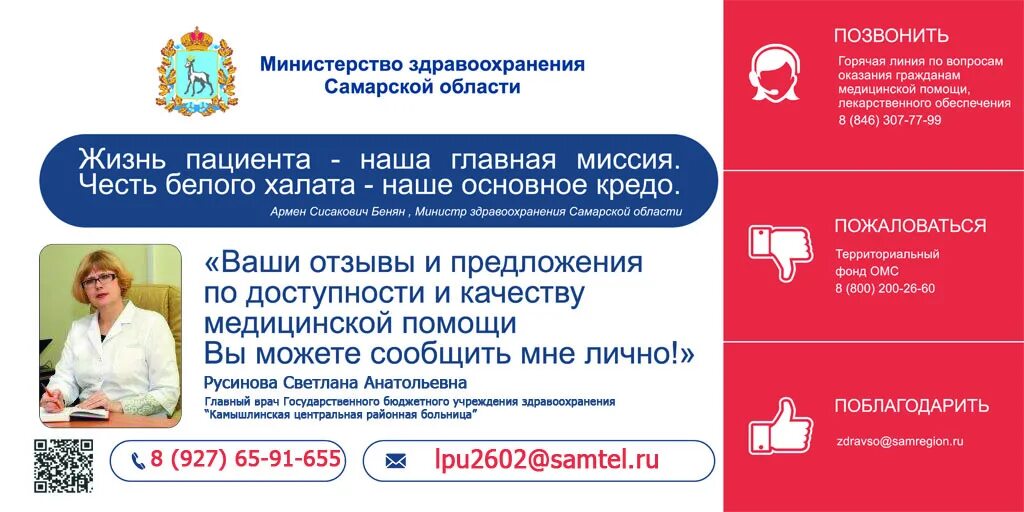 Министерство здравоохранения Самарской области

Жизнь пациента - наша главная миссия. Честь белого халата - наше основное кредо.

Армен Сисакович Бенян , Министр здравоохранения Самарской области

«Ваши отзывы и предложения по доступности и качеству медицинской помощи Вы можете сообщить мне лично!»

Русинова Светлана Анатольевна

Главный врач Государственного бюджетного учреждения здравоохранения "Камышлинская центральная районная больница"

8 (927) 65-91-655

lpu2602@samtel.ru

ПОЗВОНИТЬ

Горячая линия по вопросам оказания гражданам медицинской помощи, лекарственного обеспечения
8 (846) 307-77-99

ПОЖАЛОВАТЬСЯ

Территориальный фонд ОМС
8 (800) 200-26-60

ПОБЛАГОДАРИТЬ

zdravso@samregion.ru